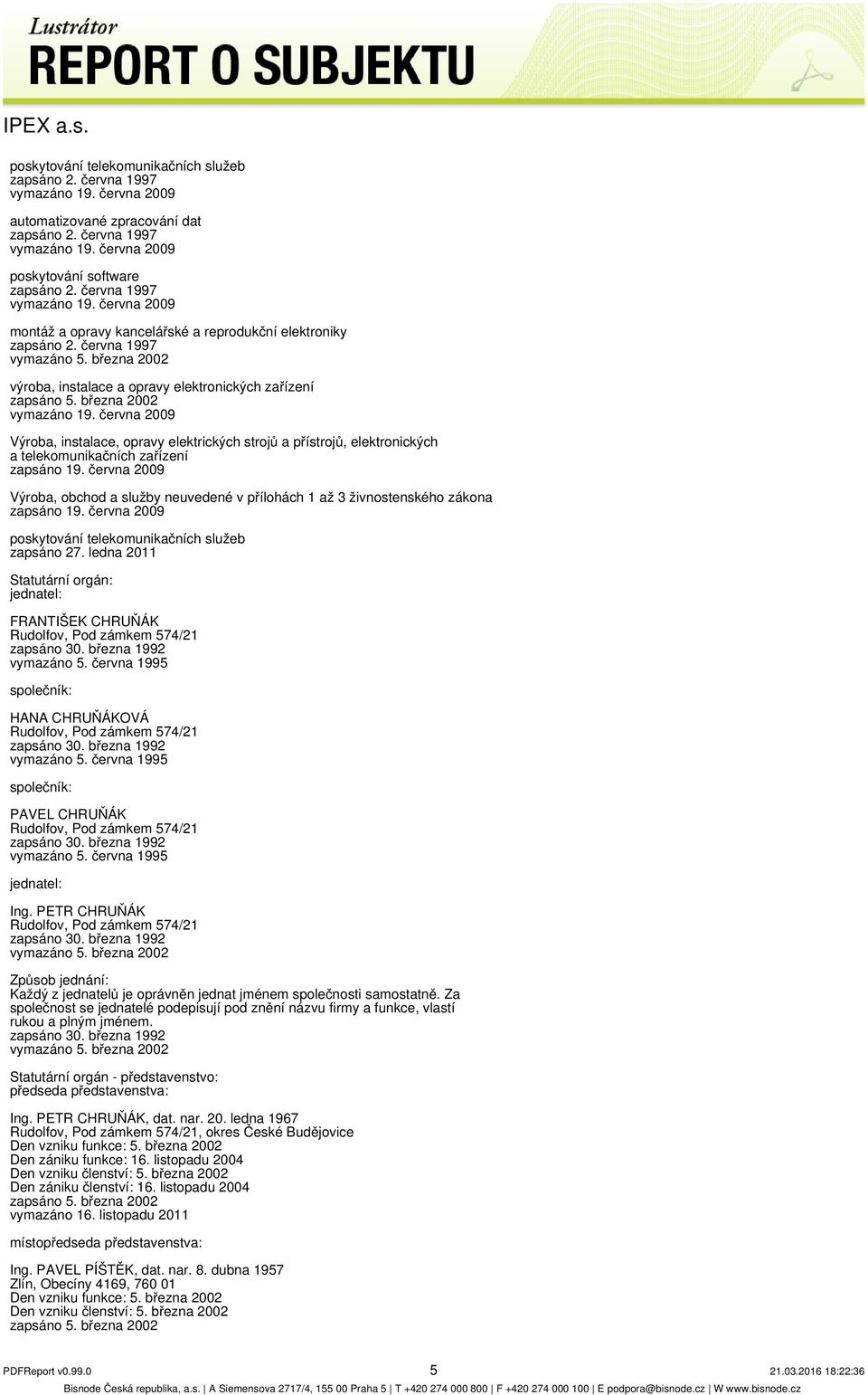 Lustrátor
REPORT O SUBJEKTU

IPEX a.s.

poskytování telekomunikačních služeb
zapsáno 2. června 1997
vymazáno 19. června 2009

automatizované zpracování dat
zapsáno 2. června 1997
vymazáno 19. června 2009

poskytování software
zapsáno 2. června 1997
vymazáno 19. června 2009

montáž a opravy kancelářské a reprodukční elektroniky
zapsáno 2. června 1997
vymazáno 5. března 2002

výroba, instalace a opravy elektronických zařízení
zapsáno 5. března 2002
vymazáno 19. června 2009

Výroba, instalace, opravy elektrických strojů a přístrojů, elektronických a telekomunikačních zařízení
zapsáno 19. června 2009

Výroba, obchod a služby neuvedené v přílohách 1 až 3 živnostenského zákona
zapsáno 19. června 2009

poskytování telekomunikačních služeb
zapsáno 27. ledna 2011

Statutární orgán:
jednatel:

FRANTIŠEK CHRUŇÁK
Rudolfov, Pod zámkem 574/21
zapsáno 30. března 1992
vymazáno 5. června 1995

společník:

HANA CHRUŇÁKOVÁ
Rudolfov, Pod zámkem 574/21
zapsáno 30. března 1992
vymazáno 5. června 1995

společník:

PAVEL CHRUŇÁK
Rudolfov, Pod zámkem 574/21
zapsáno 30. března 1992
vymazáno 5. června 1995

jednatel:

Ing. PETR CHRUŇÁK
Rudolfov, Pod zámkem 574/21
zapsáno 30. března 1992
vymazáno 5. března 2002

Způsob jednání:
Každý z jednatelů je oprávněn jednat jménem společnosti samostatně. Za společnost se jednatelé podepisují pod znění názvu firmy a funkce, vlastí rukou a plným jménem.
zapsáno 30. března 1992
vymazáno 5. března 2002

Statutární orgán - představenstvo:
předseda představenstva:

Ing. PETR CHRUŇÁK, dat. nar. 20. ledna 1967
Rudolfov, Pod zámkem 574/21, okres České Budějovice
Den vzniku funkce: 5. března 2002
Den zániku funkce: 16. listopadu 2004
Den vzniku členství: 5. března 2002
Den zániku členství: 16. listopadu 2004
zapsáno 5. března 2002
vymazáno 16. listopadu 2011

místopředseda představenstva:

Ing. PAVEL PÍŠTĚK, dat. nar. 8. dubna 1957
Zlín, Obecíny 4169, 760 01
Den vzniku funkce: 5. března 2002
Den vzniku členství: 5. března 2002
zapsáno 5. března 2002

PDFReport v0.99.0 5 21.03.2016 18:22:36
Bisnode Česká republika, a.s. | A Siemensova 2717/4, 155 00 Praha 5 | T +420 274 000 800 | F +420 274 000 100 | E podpora@bisnode.cz | W www.bisnode.cz